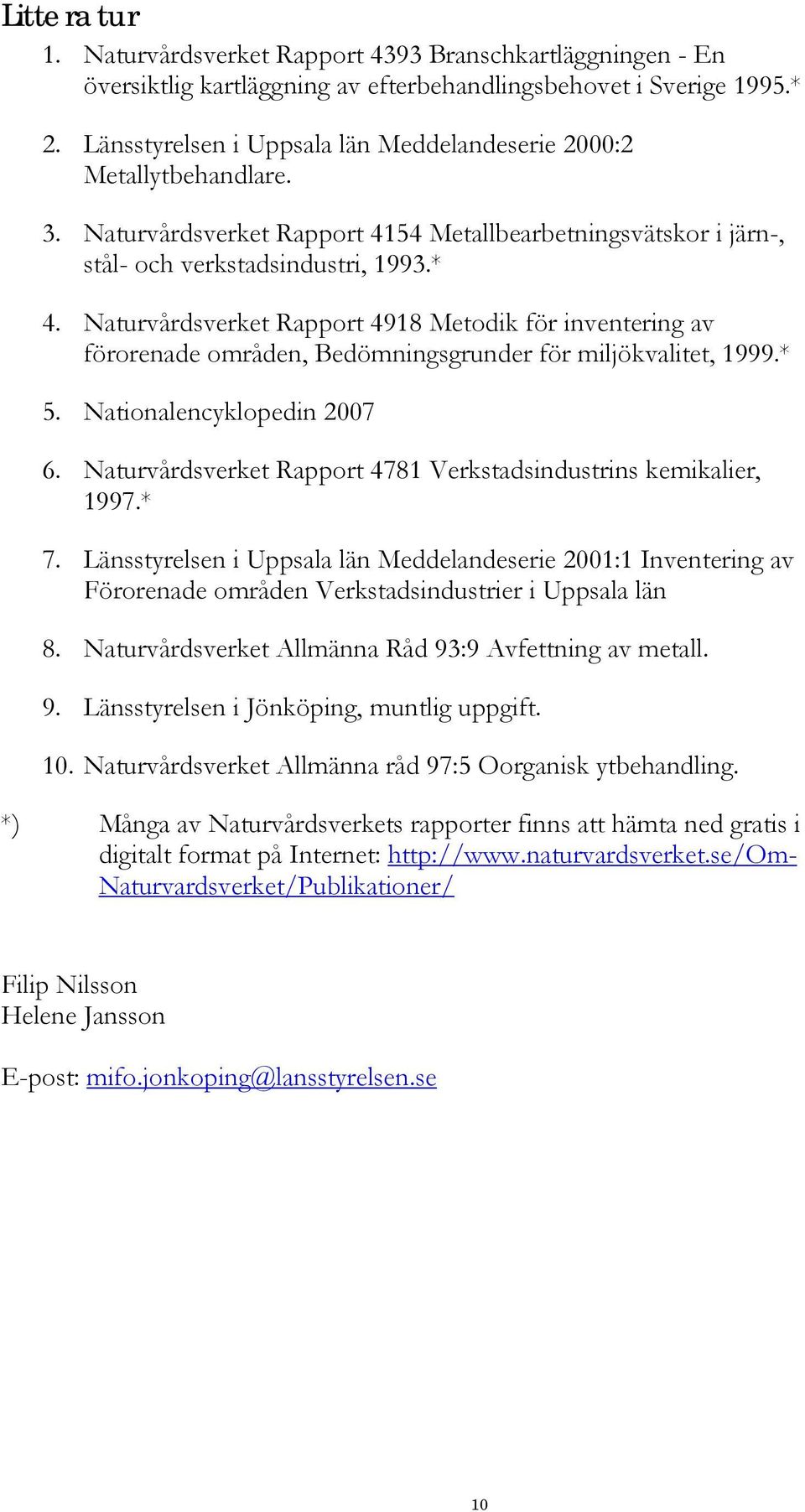 Litte ra tur

1. Naturvårdsverket Rapport 4393 Branschkartläggningen - En översiktlig kartläggning av efterbehandlingsbehovet i Sverige 1995.*

2. Länsstyrelsen i Uppsala län Meddelandeserie 2000:2 Metallytbehandlare.

3. Naturvårdsverket Rapport 4154 Metallbearbetningsvätskor i järn-, stål- och verkstadsindustri, 1993.*

4. Naturvårdsverket Rapport 4918 Metodik för inventering av förorenade områden, Bedömningsgrunder för miljökvalitet, 1999.*

5. Nationalencyklopedin 2007

6. Naturvårdsverket Rapport 4781 Verkstadsindustrins kemikalier, 1997.*

7. Länsstyrelsen i Uppsala län Meddelandeserie 2001:1 Inventering av Förorenade områden Verkstadsindustrier i Uppsala län

8. Naturvårdsverket Allmänna Råd 93:9 Avfettning av metall.

9. Länsstyrelsen i Jönköping, muntlig uppgift.

10. Naturvårdsverket Allmänna råd 97:5 Oorganisk ytbehandling.

*) Många av Naturvårdsverkets rapporter finns att hämta ned gratis i digitalt format på Internet: http://www.naturvardsverket.se/Om-Naturvardsverket/Publikationer/

Filip Nilsson
Helene Jansson

E-post: mifo.jonkoping@lansstyrelsen.se

10